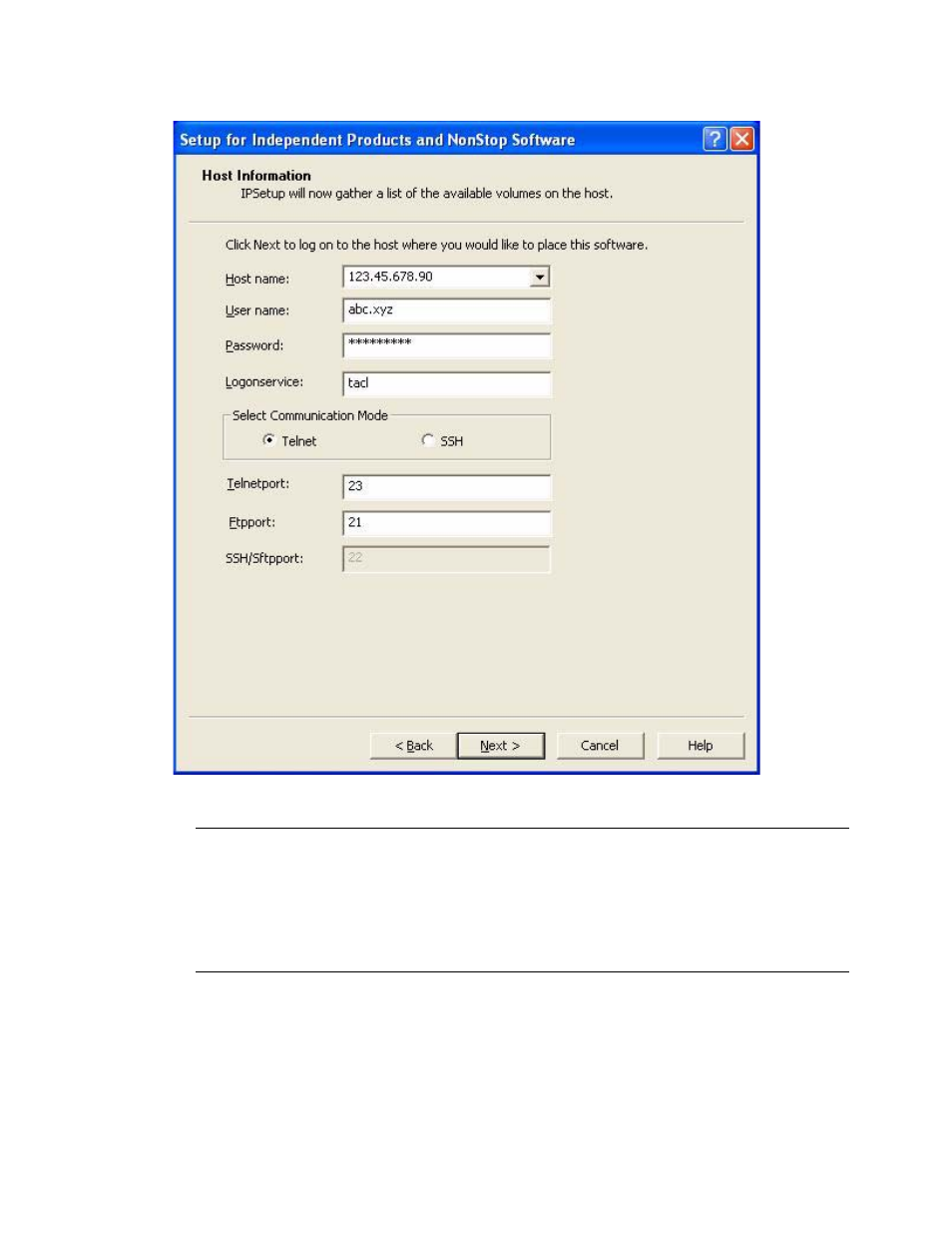 Setup for Independent Products and NonStop Software

Host Information
IPSetup will now gather a list of the available volumes on the host.

Click Next to log on to the host where you would like to place this software.

Host name: 123.45.678.90

User name: abc.xyz

Password: **********

Logonservice: tacl

Select Communication Mode
Telnet SSH

Telnetport: 23

Ftpport: 21

SSH/Sftpport: 22

< Back Next > Cancel Help